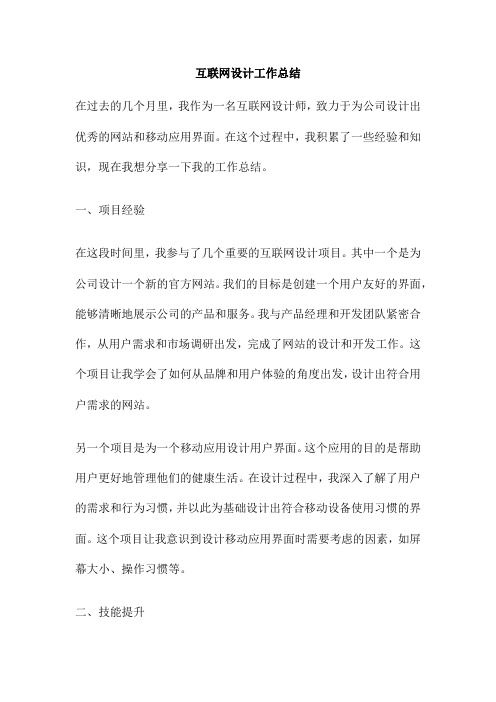 互联网设计工作总结

在过去的几个月里，我作为一名互联网设计师，致力于为公司设计出优秀的网站和移动应用界面。在这个过程中，我积累了一些经验和知识，现在我想分享一下我的工作总结。

一、项目经验

在这段时间里，我参与了几个重要的互联网设计项目。其中一个是为公司设计一个新的官方网站。我们的目标是创建一个用户友好的界面，能够清晰地展示公司的产品和服务。我与产品经理和开发团队紧密合作，从用户需求和市场调研出发，完成了网站的设计和开发工作。这个项目让我学会了如何从品牌和用户体验的角度出发，设计出符合用户需求的网站。

另一个项目是为一个移动应用设计用户界面。这个应用的目的是帮助用户更好地管理他们的健康生活。在设计过程中，我深入了解了用户的需求和行为习惯，并以此为基础设计出符合移动设备使用习惯的界面。这个项目让我意识到设计移动应用界面时需要考虑的因素，如屏幕大小、操作习惯等。

二、技能提升